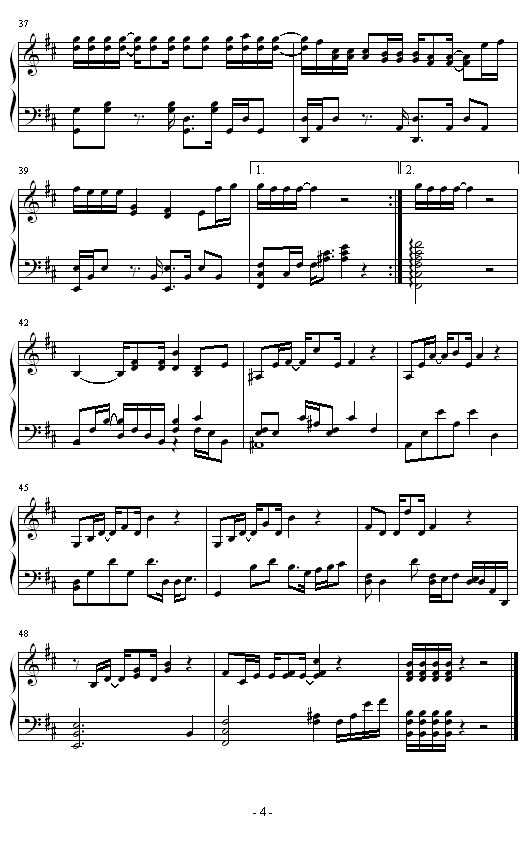 37

39

1.

2.

42

45

48

- 4 -